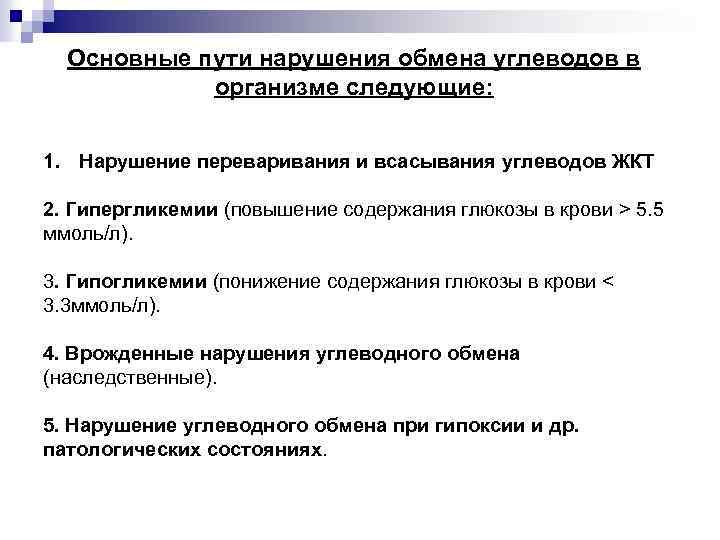 Основные пути нарушения обмена углеводов в организме следующие:

1. Нарушение переваривания и всасывания углеводов ЖКТ

2. Гипергликемии (повышение содержания глюкозы в крови > 5.5 ммоль/л).

3. Гипогликемии (понижение содержания глюкозы в крови < 3.3ммоль/л).

4. Врожденные нарушения углеводного обмена (наследственные).

5. Нарушение углеводного обмена при гипоксии и др. патологических состояниях.